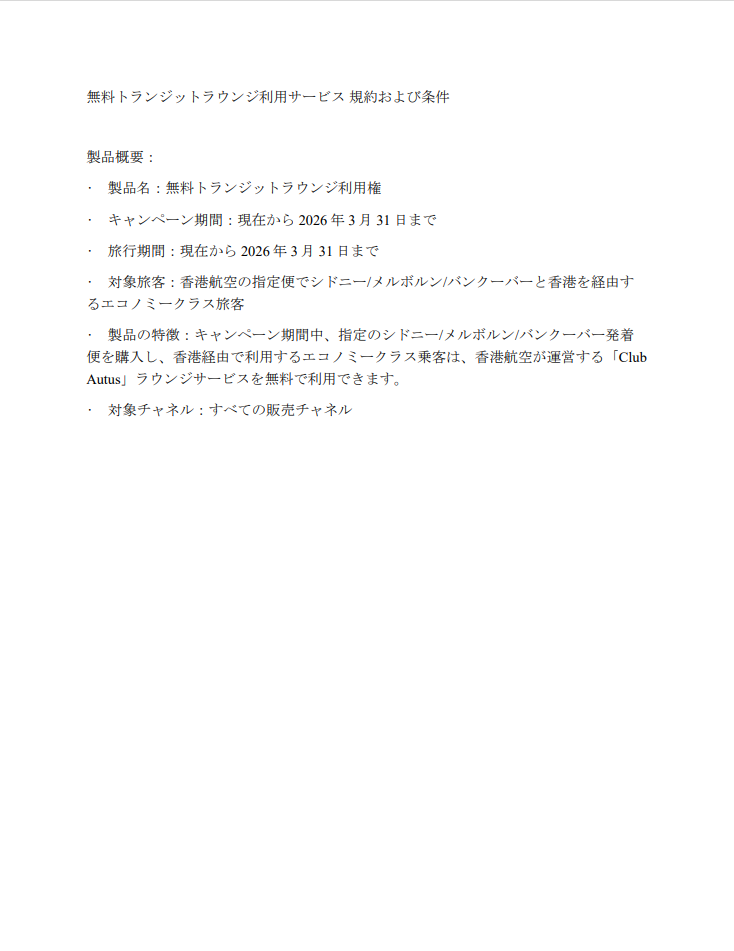 無料トランジットラウンジ利用サービス 規約および条件

製品概要：

· 製品名：無料トランジットラウンジ利用権

· キャンペーン期間：現在から 2026 年 3 月 31 日まで

· 旅行期間：現在から 2026 年 3 月 31 日まで

· 対象旅客：香港航空の指定便でシドニー/メルボルン/バンクーバーと香港を経由するエコノミークラス旅客

· 製品の特徴：キャンペーン期間中、指定のシドニー/メルボルン/バンクーバー発着便を購入し、香港経由で利用するエコノミークラス乗客は、香港航空が運営する「Club Autus」ラウンジサービスを無料で利用できます。

· 対象チャネル：すべての販売チャネル